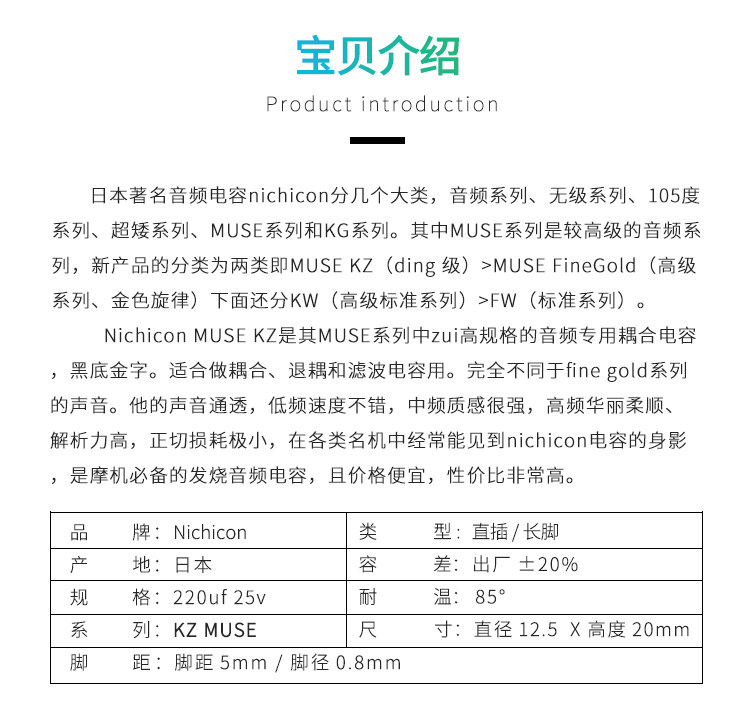 宝贝介绍

Product introduction

日本著名音频电容nichicon分几个大类，音频系列、无级系列、105度系列、超矮系列、MUSE系列和KG系列。其中MUSE系列是较高级的音频系列，新产品的分类为两类即MUSE KZ（ding 级）>MUSE FineGold（高级系列、金色旋律）下面还分KW（高级标准系列）>FW（标准系列）。

Nichicon MUSE KZ是其MUSE系列中zui高规格的音频专用耦合电容，黑底金字。适合做耦合、退耦和滤波电容用。完全不同于fine gold系列的声音。他的声音通透，低频速度不错，中频质感很强，高频华丽柔顺、解析力高，正切损耗极小，在各类名机中经常能见到nichicon电容的身影，是摩机必备的发烧音频电容，且价格便宜，性价比非常高。

| 品　　牌：Nichicon | 类　　型：直插 / 长脚 |
|---|---|
| 产　　地：日本 | 容　　差：出厂 ±20% |
| 规　　格：220uf 25v | 耐　　温：85° |
| 系　　列：KZ MUSE | 尺　　寸：直径 12.5 X 高度 20mm |
| 脚　　距：脚距 5mm / 脚径 0.8mm | |